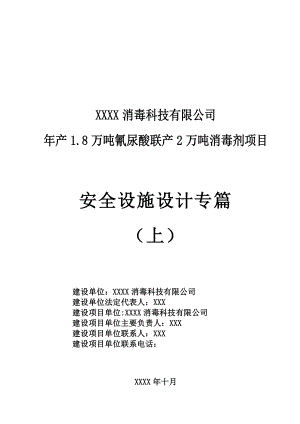 XXXX 消毒科技有限公司

年产 1.8 万吨氰尿酸联产 2 万吨消毒剂项目

安全设施设计专篇

（上）

建设单位：XXXX 消毒科技有限公司
建设单位法定代表人：XXX
建设项目单位:XXXX 消毒科技有限公司
建设项目单位主要负责人：XXX
建设项目单位联系人：XXX
建设项目单位联系电话：

XXXX 年十月